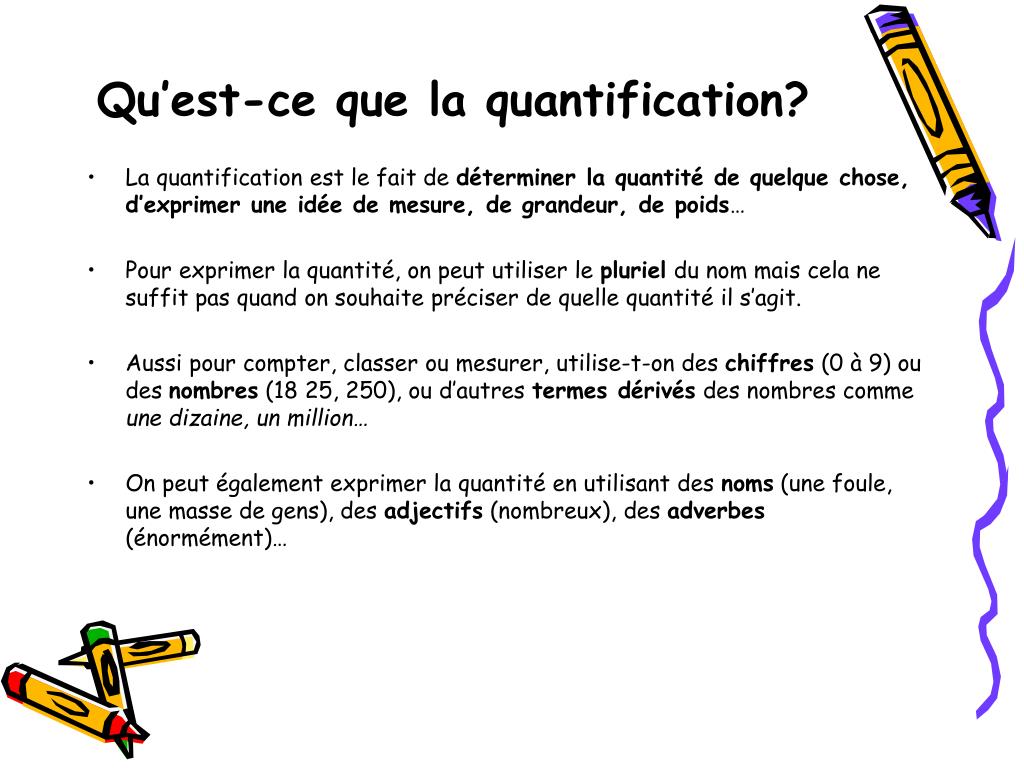 Qu’est-ce que la quantification?

• La quantification est le fait de déterminer la quantité de quelque chose, d’exprimer une idée de mesure, de grandeur, de poids…

• Pour exprimer la quantité, on peut utiliser le pluriel du nom mais cela ne suffit pas quand on souhaite préciser de quelle quantité il s’agit.

• Aussi pour compter, classer ou mesurer, utilise-t-on des chiffres (0 à 9) ou des nombres (18 25, 250), ou d’autres termes dérivés des nombres comme une dizaine, un million…

• On peut également exprimer la quantité en utilisant des noms (une foule, une masse de gens), des adjectifs (nombreux), des adverbes (énormément)…